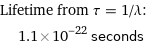 Lifetime from $\tau = 1/\lambda$:

$1.1 \times 10^{-22}$ seconds